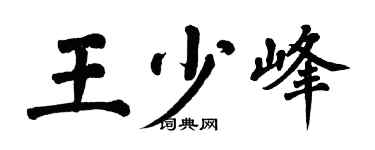 王少峰

词典网